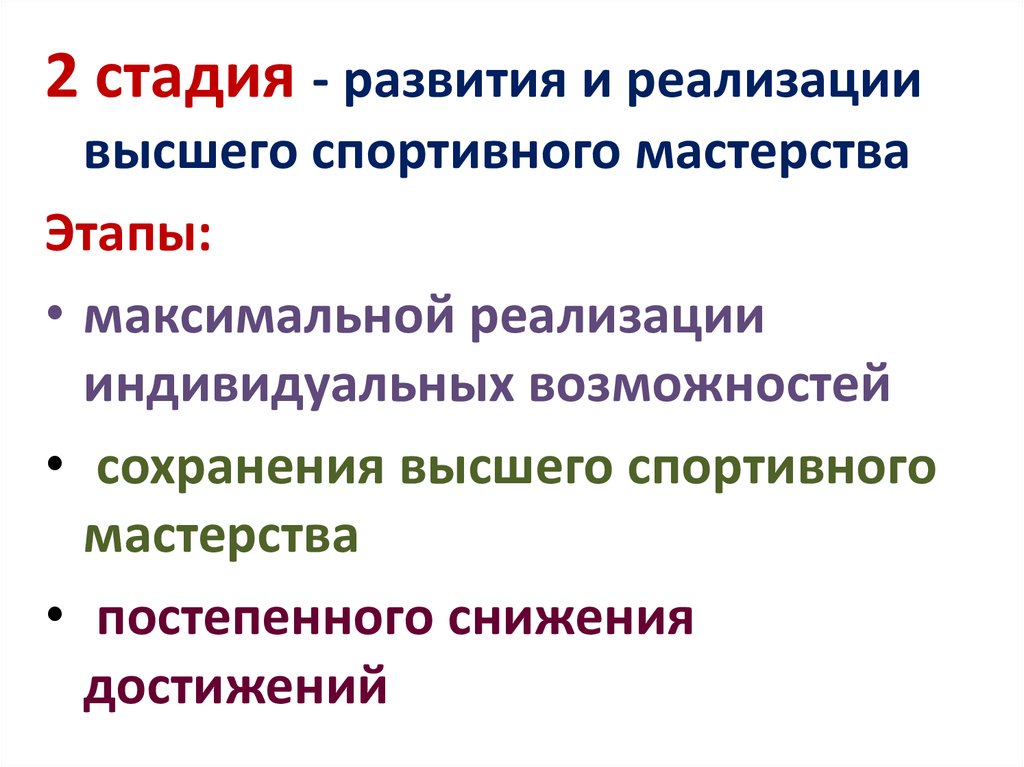 2 стадия - развития и реализации высшего спортивного мастерства

Этапы:

• максимальной реализации индивидуальных возможностей

• сохранения высшего спортивного мастерства

• постепенного снижения достижений